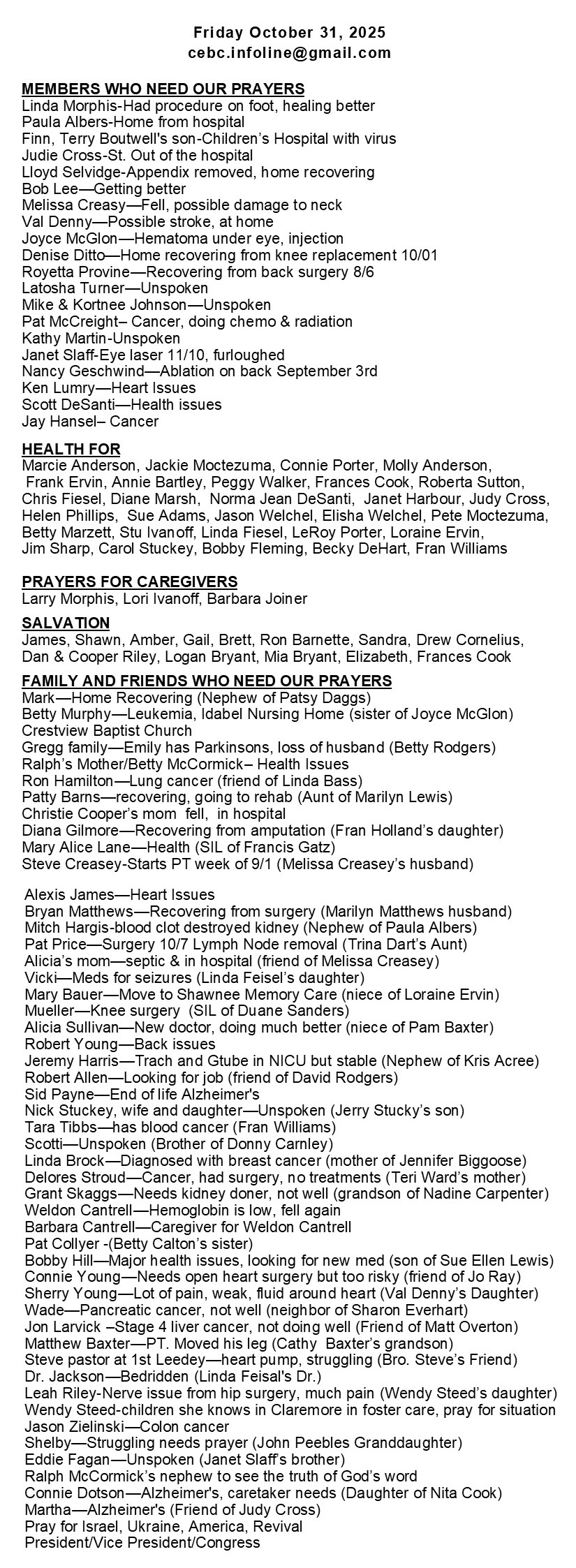 Friday October 31, 2025
cebc.infoline@gmail.com

MEMBERS WHO NEED OUR PRAYERS
Linda Morphis-Had procedure on foot, healing better
Paula Albers-Home from hospital
Finn, Terry Boutwell's son-Children's Hospital with virus
Judie Cross-St. Out of the hospital
Lloyd Selvidge-Appendix removed, home recovering
Bob Lee—Getting better
Melissa Creasy—Fell, possible damage to neck
Val Denny—Possible stroke, at home
Joyce McGlon—Hematoma under eye, injection
Denise Ditto—Home recovering from knee replacement 10/01
Royetta Provine—Recovering from back surgery 8/6
Latosha Turner—Unspoken
Mike & Kortnee Johnson—Unspoken
Pat McCreight– Cancer, doing chemo & radiation
Kathy Martin-Unspoken
Janet Slaff-Eye laser 11/10, furloughed
Nancy Geschwind—Ablation on back September 3rd
Ken Lumry—Heart Issues
Scott DeSanti—Health issues
Jay Hansel– Cancer

HEALTH FOR
Marcie Anderson, Jackie Moctezuma, Connie Porter, Molly Anderson, Frank Ervin, Annie Bartley, Peggy Walker, Frances Cook, Roberta Sutton, Chris Fiesel, Diane Marsh, Norma Jean DeSanti, Janet Harbour, Judy Cross, Helen Phillips, Sue Adams, Jason Welchel, Elisha Welchel, Pete Moctezuma, Betty Marzett, Stu Ivanoff, Linda Fiesel, LeRoy Porter, Loraine Ervin, Jim Sharp, Carol Stuckey, Bobby Fleming, Becky DeHart, Fran Williams

PRAYERS FOR CAREGIVERS
Larry Morphis, Lori Ivanoff, Barbara Joiner

SALVATION
James, Shawn, Amber, Gail, Brett, Ron Barnette, Sandra, Drew Cornelius, Dan & Cooper Riley, Logan Bryant, Mia Bryant, Elizabeth, Frances Cook

FAMILY AND FRIENDS WHO NEED OUR PRAYERS
Mark—Home Recovering (Nephew of Patsy Daggs)
Betty Murphy—Leukemia, Idabel Nursing Home (sister of Joyce McGlon)
Crestview Baptist Church
Gregg family—Emily has Parkinsons, loss of husband (Betty Rodgers)
Ralph's Mother/Betty McCormick– Health Issues
Ron Hamilton—Lung cancer (friend of Linda Bass)
Patty Barns—recovering, going to rehab (Aunt of Marilyn Lewis)
Christie Cooper's mom fell, in hospital
Diana Gilmore—Recovering from amputation (Fran Holland's daughter)
Mary Alice Lane—Health (SIL of Francis Gatz)
Steve Creasey-Starts PT week of 9/1 (Melissa Creasey's husband)

Alexis James—Heart Issues
Bryan Matthews—Recovering from surgery (Marilyn Matthews husband)
Mitch Hargis-blood clot destroyed kidney (Nephew of Paula Albers)
Pat Price—Surgery 10/7 Lymph Node removal (Trina Dart's Aunt)
Alicia's mom—septic & in hospital (friend of Melissa Creasey)
Vicki—Meds for seizures (Linda Feisel's daughter)
Mary Bauer—Move to Shawnee Memory Care (niece of Loraine Ervin)
Mueller—Knee surgery (SIL of Duane Sanders)
Alicia Sullivan—New doctor, doing much better (niece of Pam Baxter)
Robert Young—Back issues
Jeremy Harris—Trach and Gtube in NICU but stable (Nephew of Kris Acree)
Robert Allen—Looking for job (friend of David Rodgers)
Sid Payne—End of life Alzheimer's
Nick Stuckey, wife and daughter—Unspoken (Jerry Stucky's son)
Tara Tibbs—has blood cancer (Fran Williams)
Scotti—Unspoken (Brother of Donny Carnley)
Linda Brock—Diagnosed with breast cancer (mother of Jennifer Biggoose)
Delores Stroud—Cancer, had surgery, no treatments (Teri Ward's mother)
Grant Skaggs—Needs kidney doner, not well (grandson of Nadine Carpenter)
Weldon Cantrell—Hemoglobin is low, fell again
Barbara Cantrell—Caregiver for Weldon Cantrell
Pat Collyer -(Betty Calton's sister)
Bobby Hill—Major health issues, looking for new med (son of Sue Ellen Lewis)
Connie Young—Needs open heart surgery but too risky (friend of Jo Ray)
Sherry Young—Lot of pain, weak, fluid around heart (Val Denny's Daughter)
Wade—Pancreatic cancer, not well (neighbor of Sharon Everhart)
Jon Larvick –Stage 4 liver cancer, not doing well (Friend of Matt Overton)
Matthew Baxter—PT. Moved his leg (Cathy Baxter's grandson)
Steve pastor at 1st Leedey—heart pump, struggling (Bro. Steve's Friend)
Dr. Jackson—Bedridden (Linda Feisal's Dr.)
Leah Riley-Nerve issue from hip surgery, much pain (Wendy Steed's daughter)
Wendy Steed-children she knows in Claremore in foster care, pray for situation
Jason Zielinski—Colon cancer
Shelby—Struggling needs prayer (John Peebles Granddaughter)
Eddie Fagan—Unspoken (Janet Slaff's brother)
Ralph McCormick's nephew to see the truth of God's word
Connie Dotson—Alzheimer's, caretaker needs (Daughter of Nita Cook)
Martha—Alzheimer's (Friend of Judy Cross)
Pray for Israel, Ukraine, America, Revival
President/Vice President/Congress